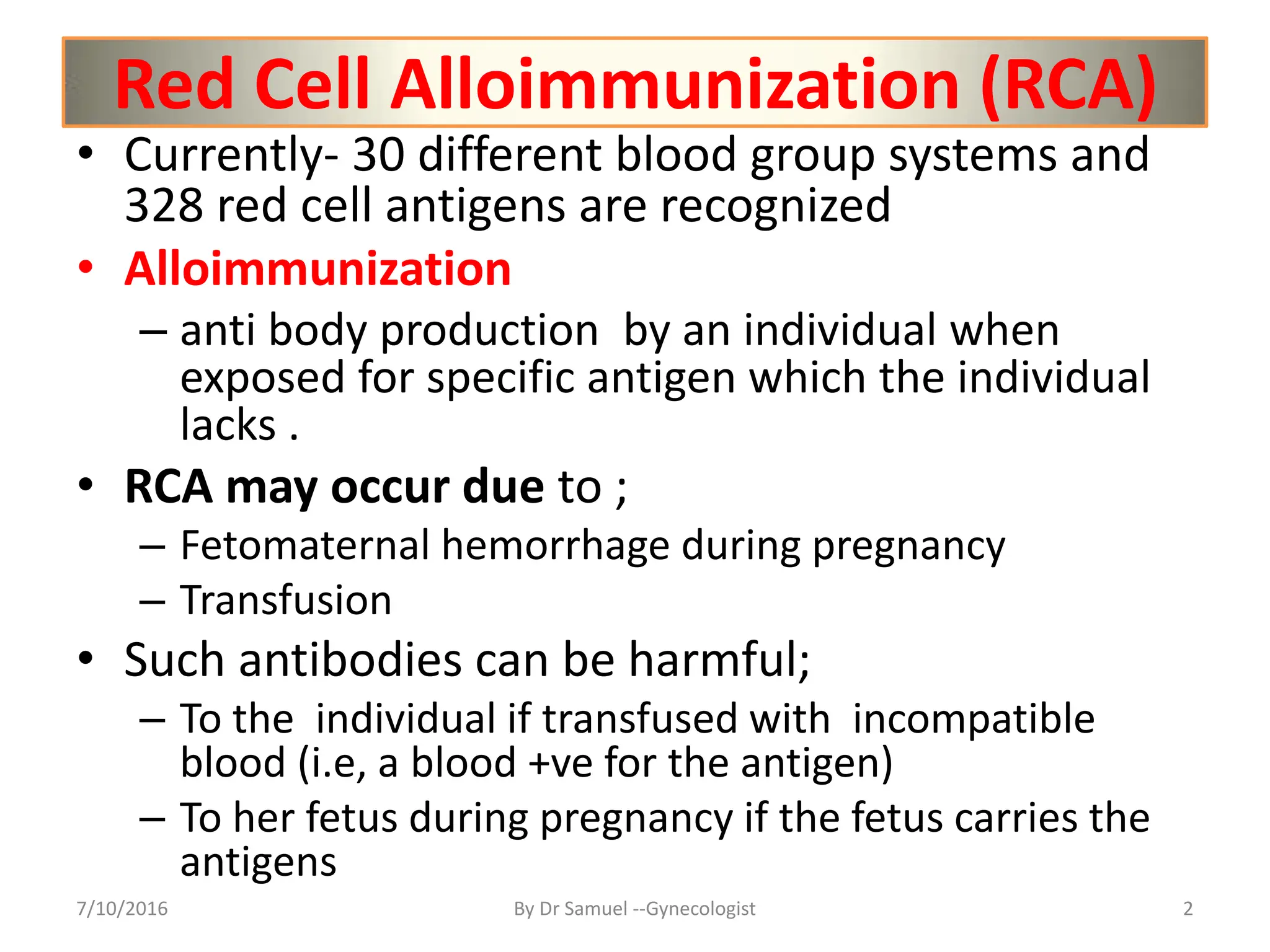 Red Cell Alloimmunization (RCA)

• Currently- 30 different blood group systems and 328 red cell antigens are recognized

• Alloimmunization

– anti body production by an individual when exposed for specific antigen which the individual lacks .

• RCA may occur due to ;

– Fetomaternal hemorrhage during pregnancy

– Transfusion

• Such antibodies can be harmful;

– To the individual if transfused with incompatible blood (i.e, a blood +ve for the antigen)

– To her fetus during pregnancy if the fetus carries the antigens

7/10/2016

By Dr Samuel --Gynecologist

2